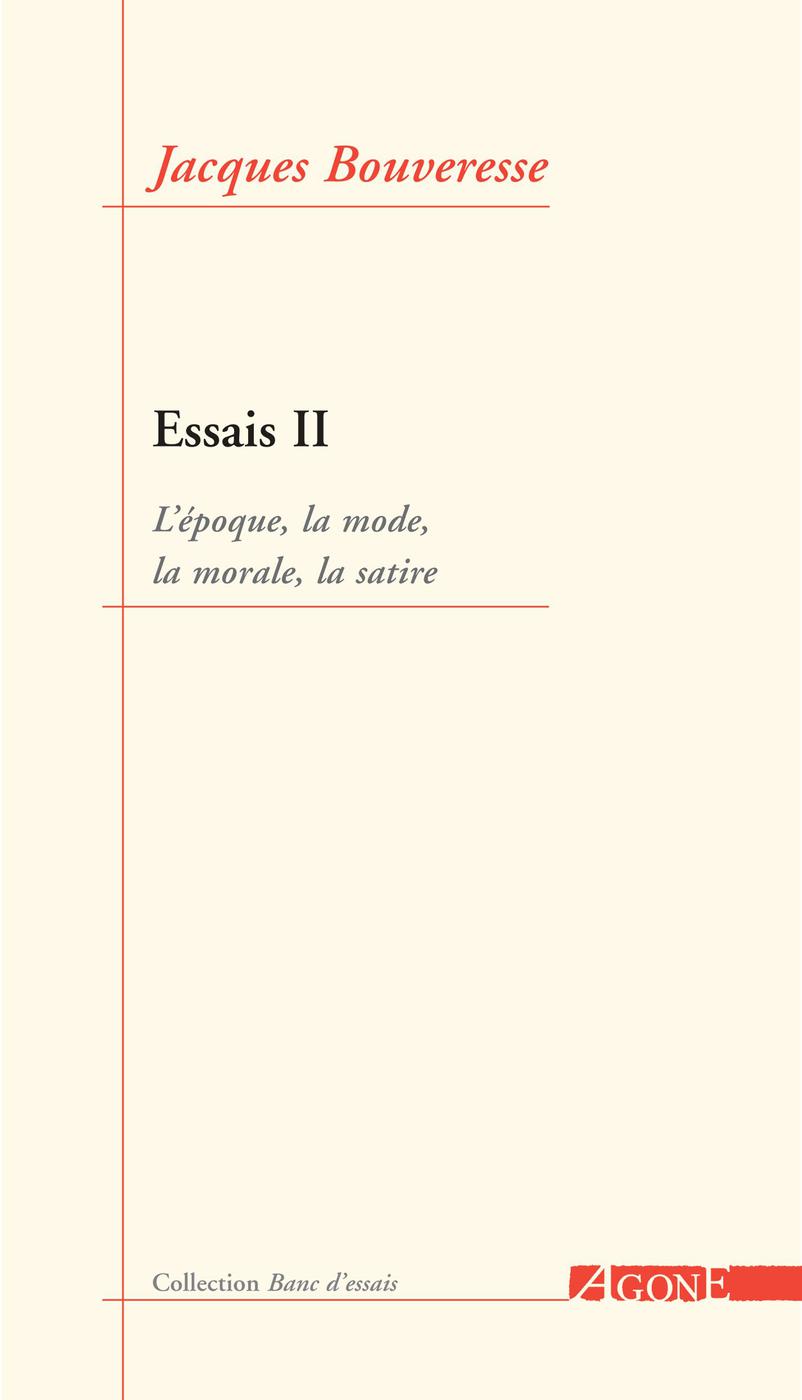 Jacques Bouveresse

Essais II

L'époque, la mode, la morale, la satire

Collection Banc d'essais

AGONE